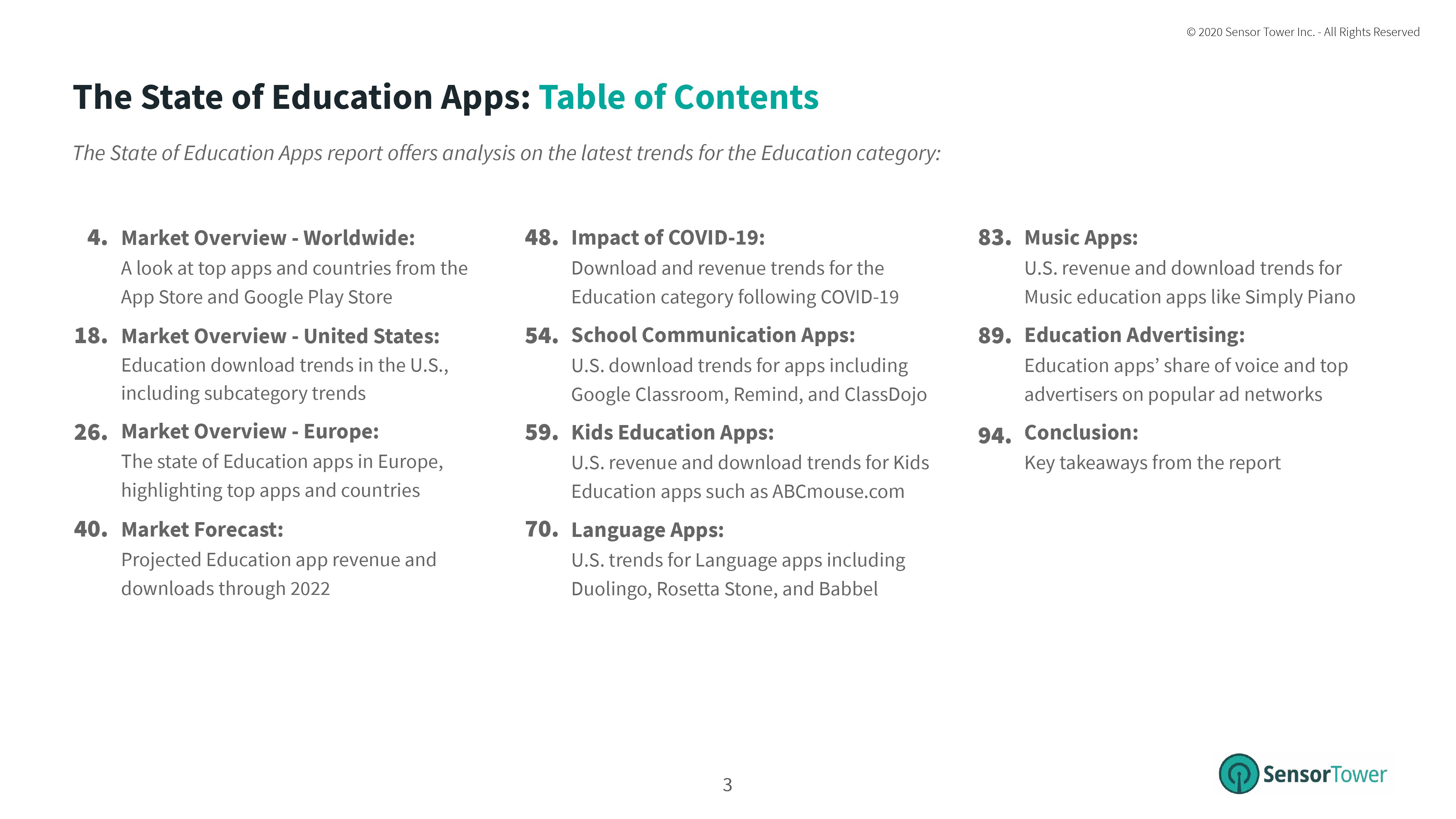 © 2020 Sensor Tower Inc. - All Rights Reserved

The State of Education Apps: Table of Contents

The State of Education Apps report offers analysis on the latest trends for the Education category:

4. Market Overview - Worldwide:
A look at top apps and countries from the App Store and Google Play Store

18. Market Overview - United States:
Education download trends in the U.S., including subcategory trends

26. Market Overview - Europe:
The state of Education apps in Europe, highlighting top apps and countries

40. Market Forecast:
Projected Education app revenue and downloads through 2022

48. Impact of COVID-19:
Download and revenue trends for the Education category following COVID-19

54. School Communication Apps:
U.S. download trends for apps including Google Classroom, Remind, and ClassDojo

59. Kids Education Apps:
U.S. revenue and download trends for Kids Education apps such as ABCmouse.com

70. Language Apps:
U.S. trends for Language apps including Duolingo, Rosetta Stone, and Babbel

83. Music Apps:
U.S. revenue and download trends for Music education apps like Simply Piano

89. Education Advertising:
Education apps' share of voice and top advertisers on popular ad networks

94. Conclusion:
Key takeaways from the report

3

SensorTower